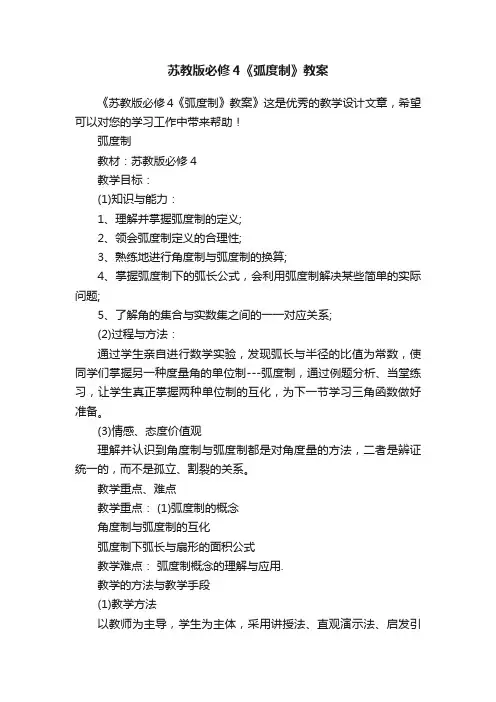 苏教版必修4《弧度制》教案

《苏教版必修4《弧度制》教案》这是优秀的教学设计文章，希望可以对您的学习工作中带来帮助！

弧度制

教材：苏教版必修4

教学目标：

(1)知识与能力：

1、理解并掌握弧度制的定义;

2、领会弧度制定义的合理性;

3、熟练地进行角度制与弧度制的换算;

4、掌握弧度制下的弧长公式，会利用弧度制解决某些简单的实际问题;

5、了解角的集合与实数集之间的一一对应关系;

(2)过程与方法：

通过学生亲自进行数学实验，发现弧长与半径的比值为常数，使同学们掌握另一种度量角的单位制---弧度制，通过例题分析、当堂练习，让学生真正掌握两种单位制的互化，为下一节学习三角函数做好准备。

(3)情感、态度价值观

理解并认识到角度制与弧度制都是对角度量的方法，二者是辨证统一的，而不是孤立、割裂的关系。

教学重点、难点

教学重点： (1)弧度制的概念

角度制与弧度制的互化

弧度制下弧长与扇形的面积公式

教学难点： 弧度制概念的理解与应用.

教学的方法与教学手段

(1)教学方法

以教师为主导，学生为主体，采用讲授法、直观演示法、启发引